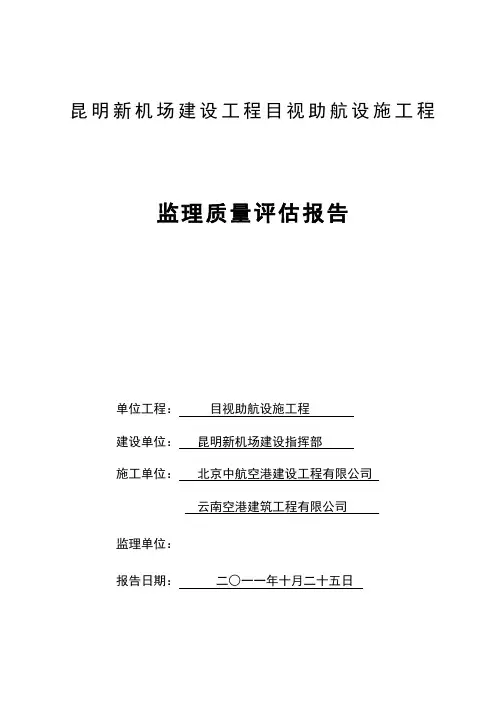 昆明新机场建设工程目视助航设施工程

监理质量评估报告

单位工程： 目视助航设施工程

建设单位： 昆明新机场建设指挥部

施工单位： 北京中航空港建设工程有限公司

云南空港建筑工程有限公司

监理单位：

报告日期： 二〇一一年十月二十五日